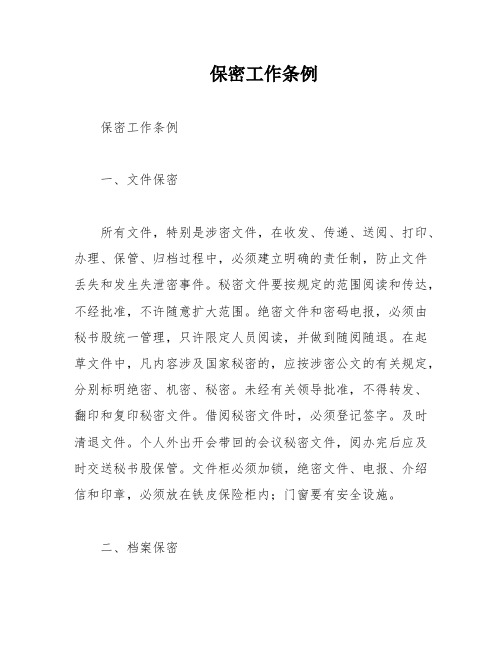 保密工作条例

保密工作条例

一、文件保密

所有文件，特别是涉密文件，在收发、传递、送阅、打印、办理、保管、归档过程中，必须建立明确的责任制，防止文件丢失和发生失泄密事件。秘密文件要按规定的范围阅读和传达，不经批准，不许随意扩大范围。绝密文件和密码电报，必须由秘书股统一管理，只许限定人员阅读，并做到随阅随退。在起草文件中，凡内容涉及国家秘密的，应按涉密公文的有关规定，分别标明绝密、机密、秘密。未经有关领导批准，不得转发、翻印和复印秘密文件。借阅秘密文件时，必须登记签字。及时清退文件。个人外出开会带回的会议秘密文件，阅办完后应及时交送秘书股保管。文件柜必须加锁，绝密文件、电报、介绍信和印章，必须放在铁皮保险柜内；门窗要有安全设施。

二、档案保密